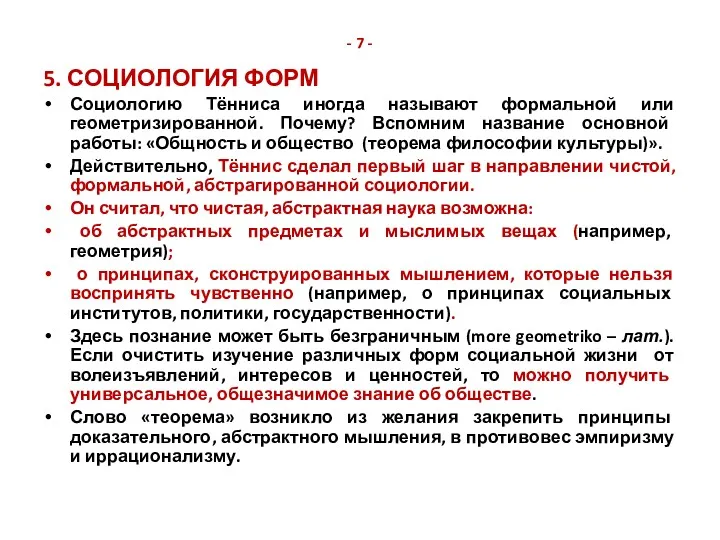 - 7 -

5. СОЦИОЛОГИЯ ФОРМ

• Социологию Тённиса иногда называют формальной или геометризированной. Почему? Вспомним название основной работы: «Общность и общество (теорема философии культуры)».

• Действительно, Тённис сделал первый шаг в направлении чистой, формальной, абстрагированной социологии.

• Он считал, что чистая, абстрактная наука возможна:

• об абстрактных предметах и мыслимых вещах (например, геометрия);

• о принципах, сконструированных мышлением, которые нельзя воспринять чувственно (например, о принципах социальных институтов, политики, государственности).

• Здесь познание может быть безграничным (more geometriko – лат.). Если очистить изучение различных форм социальной жизни от волеизъявлений, интересов и ценностей, то можно получить универсальное, общезначимое знание об обществе.

• Слово «теорема» возникло из желания закрепить принципы доказательного, абстрактного мышления, в противовес эмпиризму и иррационализму.